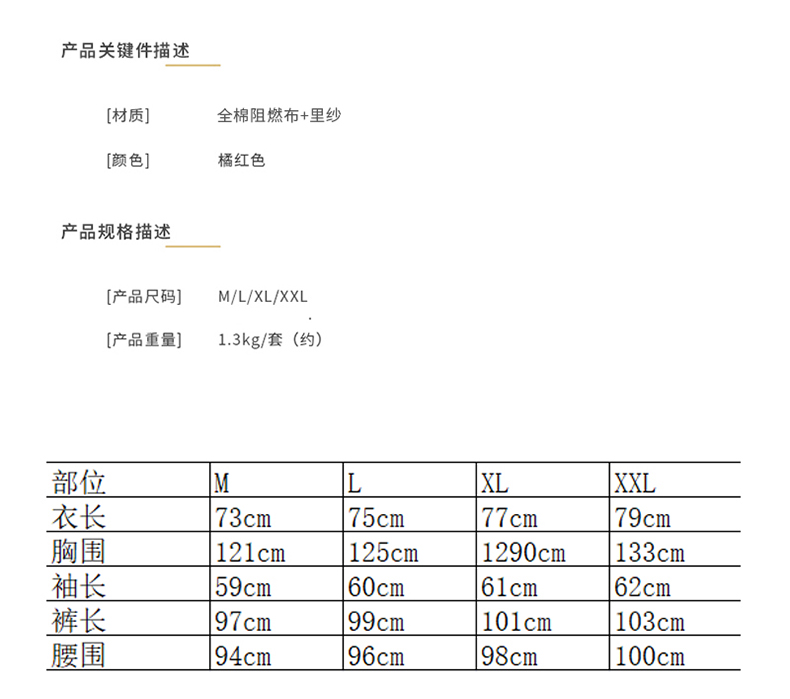 产品关键件描述

[材质] 全棉阻燃布+里纱

[颜色] 橘红色

产品规格描述

[产品尺码] M/L/XL/XXL

[产品重量] 1.3kg/套（约）

| 部位 | M | L | XL | XXL |
|---|---|---|---|---|
| 衣长 | 73cm | 75cm | 77cm | 79cm |
| 胸围 | 121cm | 125cm | 1290cm | 133cm |
| 袖长 | 59cm | 60cm | 61cm | 62cm |
| 裤长 | 97cm | 99cm | 101cm | 103cm |
| 腰围 | 94cm | 96cm | 98cm | 100cm |